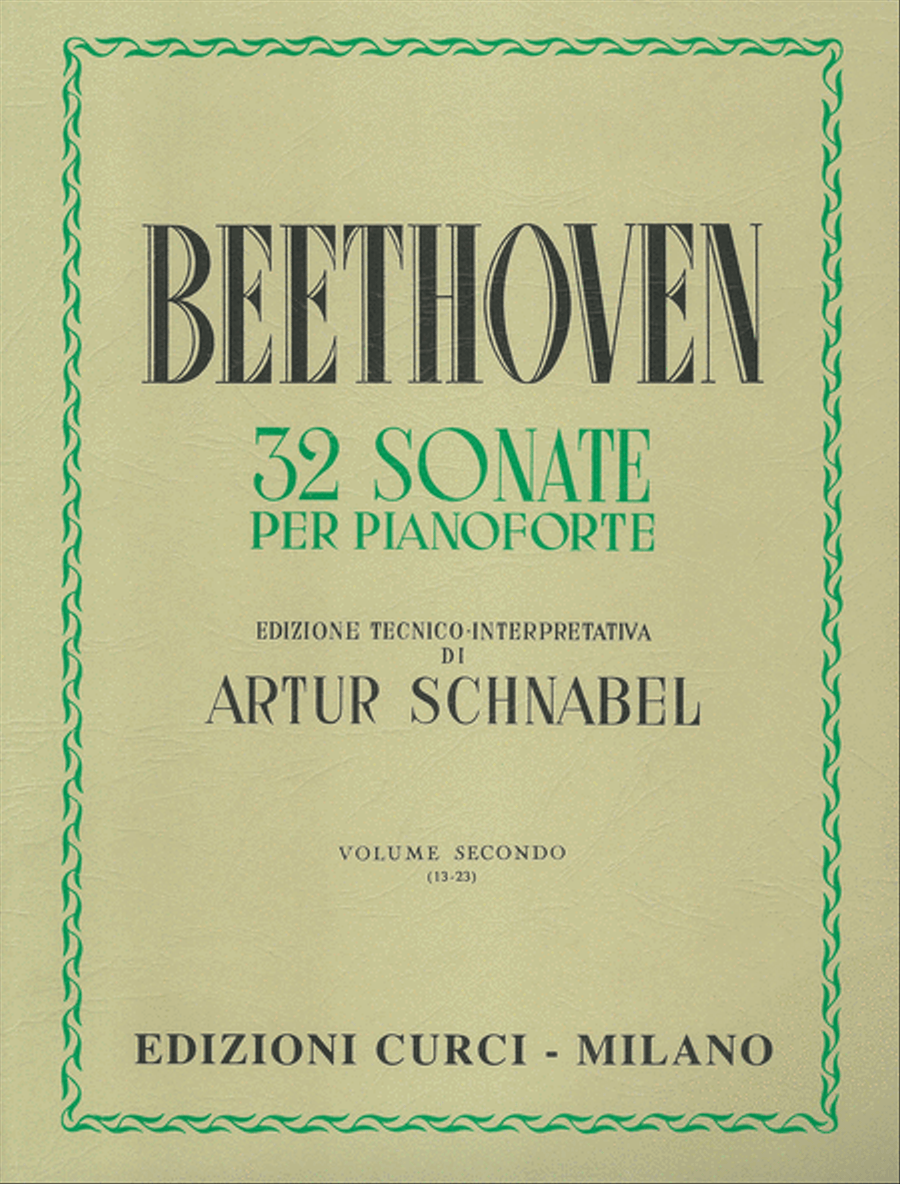 BEETHOVEN

32 SONATE
PER PIANOFORTE

EDIZIONE TECNICO-INTERPRETATIVA
DI
ARTUR SCHNABEL

VOLUME SECONDO
(13-23)

EDIZIONI CURCI - MILANO